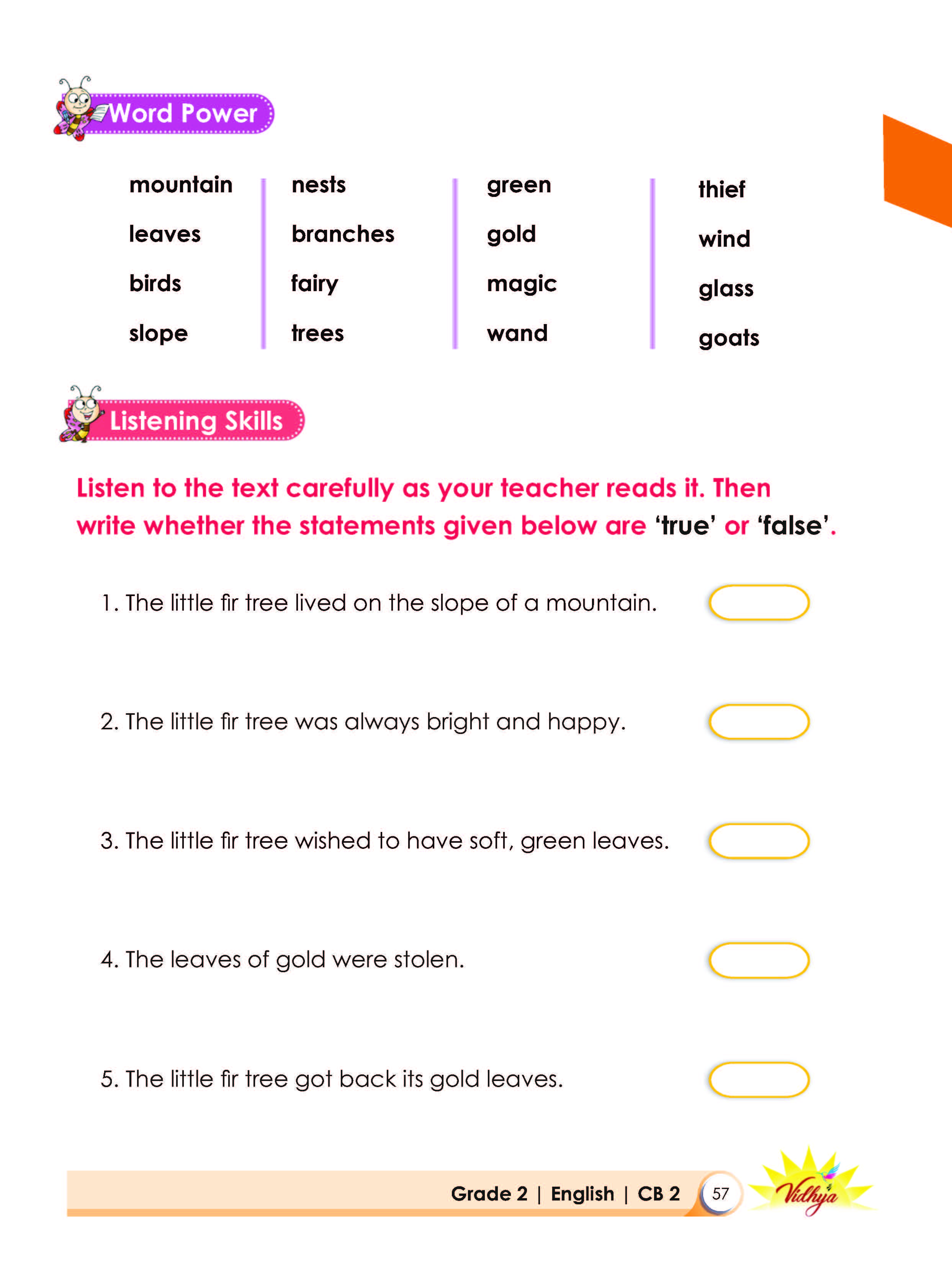 Word Power

mountain
leaves
birds
slope

nests
branches
fairy
trees

green
gold
magic
wand

thief
wind
glass
goats

Listening Skills

Listen to the text carefully as your teacher reads it. Then write whether the statements given below are 'true' or 'false'.

1. The little fir tree lived on the slope of a mountain.

2. The little fir tree was always bright and happy.

3. The little fir tree wished to have soft, green leaves.

4. The leaves of gold were stolen.

5. The little fir tree got back its gold leaves.

Grade 2 | English | CB 2 57 Vidhya